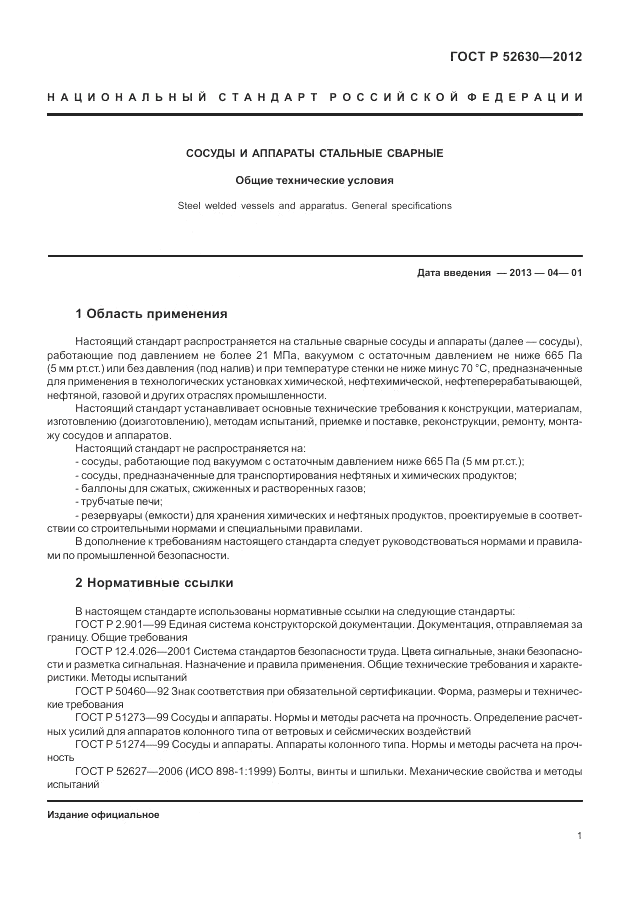 ГОСТ Р 52630—2012

НАЦИОНАЛЬНЫЙ СТАНДАРТ РОССИЙСКОЙ ФЕДЕРАЦИИ

СОСУДЫ И АППАРАТЫ СТАЛЬНЫЕ СВАРНЫЕ

Общие технические условия

Steel welded vessels and apparatus. General specifications

Дата введения — 2013 — 04— 01

1 Область применения

Настоящий стандарт распространяется на стальные сварные сосуды и аппараты (далее — сосуды), работающие под давлением не более 21 МПа, вакуумом с остаточным давлением не ниже 665 Па (5 мм рт.ст.) или без давления (под налив) и при температуре стенки не ниже минус 70 °С, предназначенные для применения в технологических установках химической, нефтехимической, нефтеперерабатывающей, нефтяной, газовой и других отраслях промышленности.

Настоящий стандарт устанавливает основные технические требования к конструкции, материалам, изготовлению (доизготовлению), методам испытаний, приемке и поставке, реконструкции, ремонту, монтажу сосудов и аппаратов.

Настоящий стандарт не распространяется на:

- сосуды, работающие под вакуумом с остаточным давлением ниже 665 Па (5 мм рт.ст.);

- сосуды, предназначенные для транспортирования нефтяных и химических продуктов;

- баллоны для сжатых, сжиженных и растворенных газов;

- трубчатые печи;

- резервуары (емкости) для хранения химических и нефтяных продуктов, проектируемые в соответствии со строительными нормами и специальными правилами.

В дополнение к требованиям настоящего стандарта следует руководствоваться нормами и правилами по промышленной безопасности.

2 Нормативные ссылки

В настоящем стандарте использованы нормативные ссылки на следующие стандарты:

ГОСТ Р 2.901—99 Единая система конструкторской документации. Документация, отправляемая за границу. Общие требования

ГОСТ Р 12.4.026—2001 Система стандартов безопасности труда. Цвета сигнальные, знаки безопасности и разметка сигнальная. Назначение и правила применения. Общие технические требования и характеристики. Методы испытаний

ГОСТ Р 50460—92 Знак соответствия при обязательной сертификации. Форма, размеры и технические требования

ГОСТ Р 51273—99 Сосуды и аппараты. Нормы и методы расчета на прочность. Определение расчетных усилий для аппаратов колонного типа от ветровых и сейсмических воздействий

ГОСТ Р 51274—99 Сосуды и аппараты. Аппараты колонного типа. Нормы и методы расчета на прочность

ГОСТ Р 52627—2006 (ИСО 898-1:1999) Болты, винты и шпильки. Механические свойства и методы испытаний

Издание официальное

1